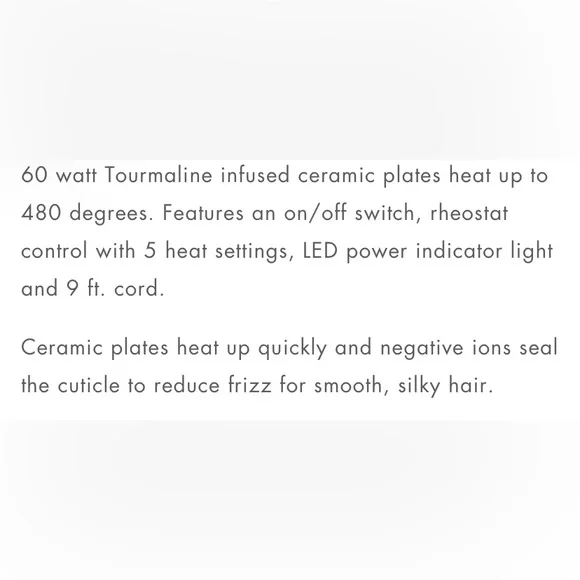 60 watt Tourmaline infused ceramic plates heat up to 480 degrees. Features an on/off switch, rheostat control with 5 heat settings, LED power indicator light and 9 ft. cord.

Ceramic plates heat up quickly and negative ions seal the cuticle to reduce frizz for smooth, silky hair.